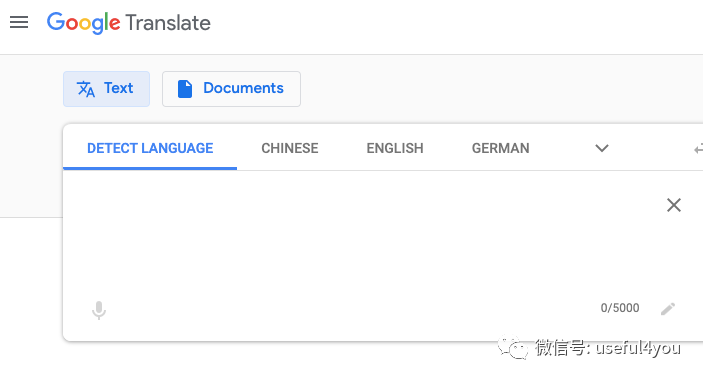 Google Translate

Text

Documents

DETECT LANGUAGE

CHINESE

ENGLISH

GERMAN

0/5000

微信号: useful4you